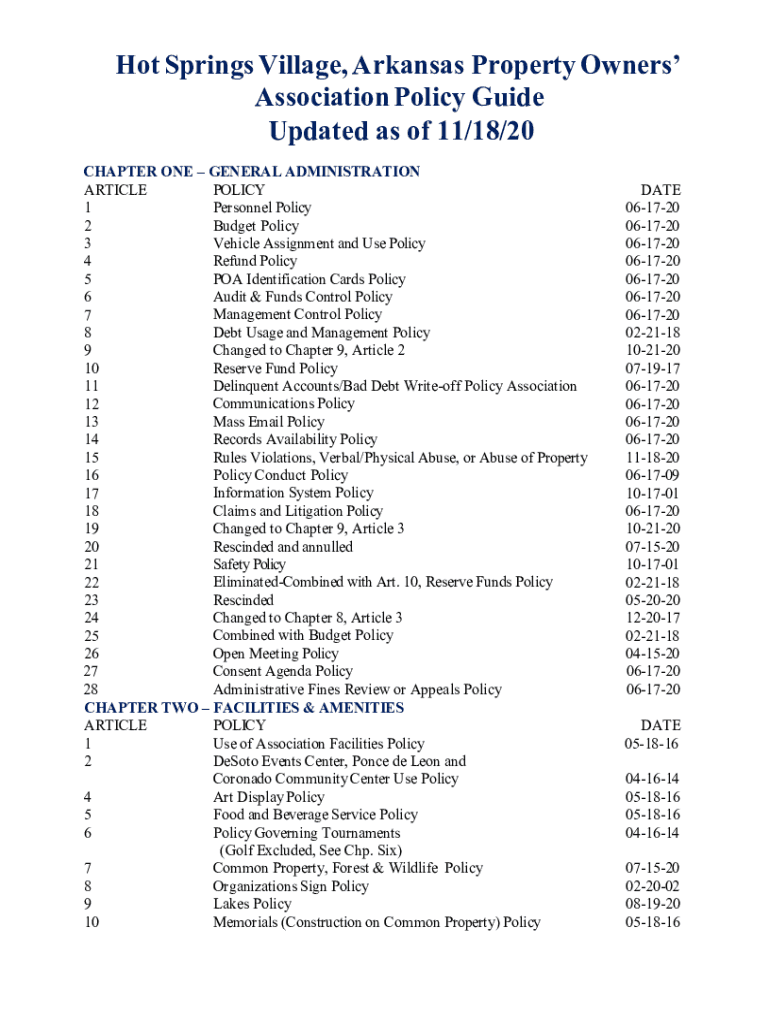 Hot Springs Village, Arkansas Property Owners' Association Policy Guide
Updated as of 11/18/20

CHAPTER ONE – GENERAL ADMINISTRATION

| ARTICLE | POLICY | DATE |
|---|---|---|
| 1 | Personnel Policy | 06-17-20 |
| 2 | Budget Policy | 06-17-20 |
| 3 | Vehicle Assignment and Use Policy | 06-17-20 |
| 4 | Refund Policy | 06-17-20 |
| 5 | POA Identification Cards Policy | 06-17-20 |
| 6 | Audit & Funds Control Policy | 06-17-20 |
| 7 | Management Control Policy | 06-17-20 |
| 8 | Debt Usage and Management Policy | 02-21-18 |
| 9 | Changed to Chapter 9, Article 2 | 10-21-20 |
| 10 | Reserve Fund Policy | 07-19-17 |
| 11 | Delinquent Accounts/Bad Debt Write-off Policy Association | 06-17-20 |
| 12 | Communications Policy | 06-17-20 |
| 13 | Mass Email Policy | 06-17-20 |
| 14 | Records Availability Policy | 06-17-20 |
| 15 | Rules Violations, Verbal/Physical Abuse, or Abuse of Property | 11-18-20 |
| 16 | Policy Conduct Policy | 06-17-09 |
| 17 | Information System Policy | 10-17-01 |
| 18 | Claims and Litigation Policy | 06-17-20 |
| 19 | Changed to Chapter 9, Article 3 | 10-21-20 |
| 20 | Rescinded and annulled | 07-15-20 |
| 21 | Safety Policy | 10-17-01 |
| 22 | Eliminated-Combined with Art. 10, Reserve Funds Policy | 02-21-18 |
| 23 | Rescinded | 05-20-20 |
| 24 | Changed to Chapter 8, Article 3 | 12-20-17 |
| 25 | Combined with Budget Policy | 02-21-18 |
| 26 | Open Meeting Policy | 04-15-20 |
| 27 | Consent Agenda Policy | 06-17-20 |
| 28 | Administrative Fines Review or Appeals Policy | 06-17-20 |

CHAPTER TWO – FACILITIES & AMENITIES

| ARTICLE | POLICY | DATE |
|---|---|---|
| 1 | Use of Association Facilities Policy | 05-18-16 |
| 2 | DeSoto Events Center, Ponce de Leon and Coronado Community Center Use Policy | 04-16-14 |
| 4 | Art Display Policy | 05-18-16 |
| 5 | Food and Beverage Service Policy | 05-18-16 |
| 6 | Policy Governing Tournaments (Golf Excluded, See Chp. Six) | 04-16-14 |
| 7 | Common Property, Forest & Wildlife Policy | 07-15-20 |
| 8 | Organizations Sign Policy | 02-20-02 |
| 9 | Lakes Policy | 08-19-20 |
| 10 | Memorials (Construction on Common Property) Policy | 05-18-16 |